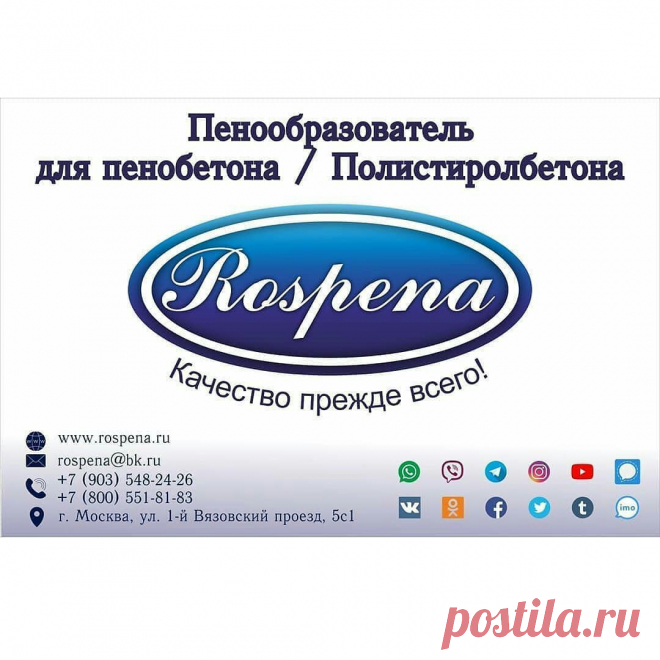 Пенообразователь
для пенобетона / Полистиролбетона

Rospena

Качество прежде всего!

www.rospena.ru
rospena@bk.ru
+7 (903) 548-24-26
+7 (800) 551-81-83
г. Москва, ул. 1-й Вязовский проезд, 5с1

imo

postila.ru